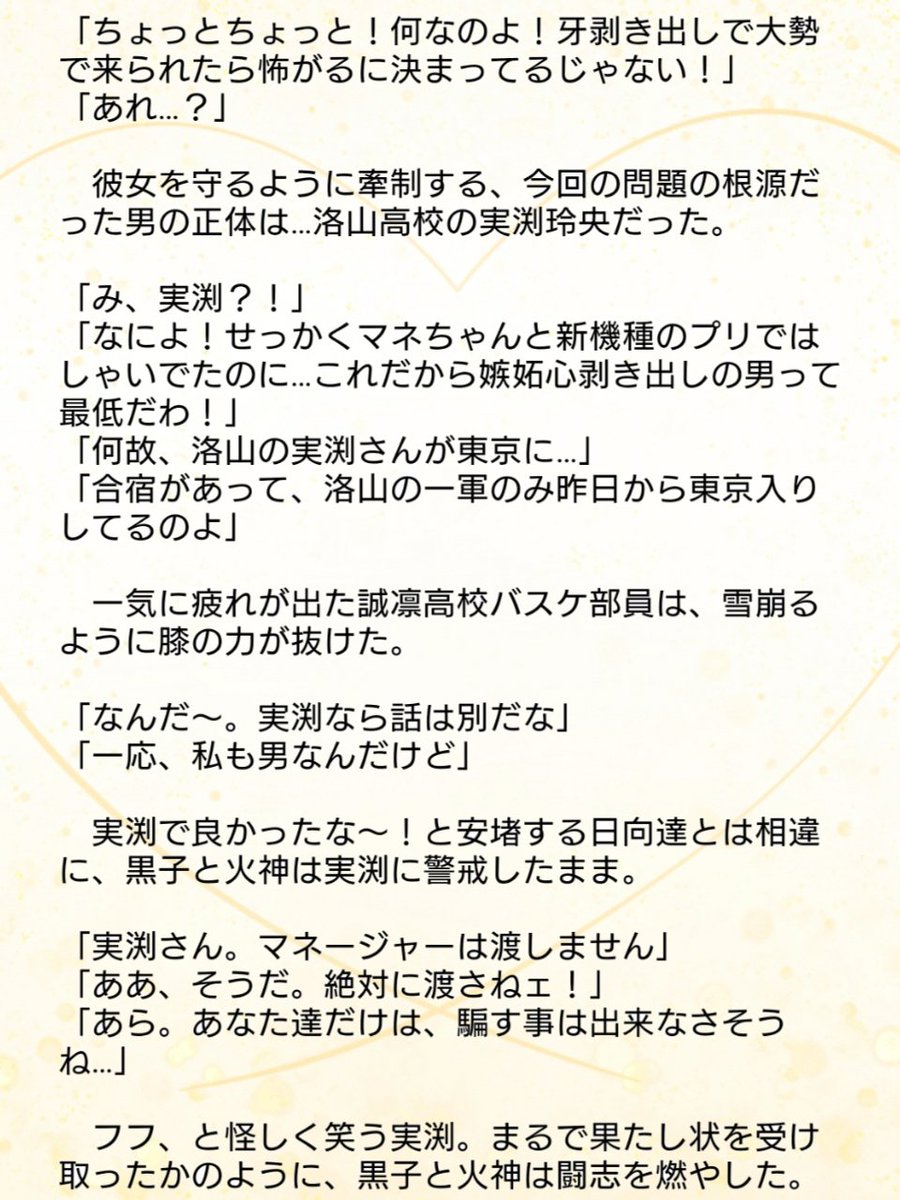 「ちょっとちょっと！何なのよ！牙剥き出しで大勢で来られたら怖がるに決まってるじゃない！」
「あれ…？」

　彼女を守るように牽制する、今回の問題の根源だった男の正体は…洛山高校の実渕玲央だった。

「み、実渕？！」
「なによ！せっかくマネちゃんと新機種のプリではしゃいでたのに…これだから嫉妬心剥き出しの男って最低だわ！」
「何故、洛山の実渕さんが東京に…」
「合宿があって、洛山の一軍のみ昨日から東京入りしてるのよ」

　一気に疲れが出た誠凛高校バスケ部員は、雪崩るように膝の力が抜けた。

「なんだ〜。実渕なら話は別だな」
「一応、私も男なんだけど」

　実渕で良かったな〜！と安堵する日向達とは相違に、黒子と火神は実渕に警戒したまま。

「実渕さん。マネージャーは渡しません」
「ああ、そうだ。絶対に渡さねェ！」
「あら。あなた達だけは、騙す事は出来なさそうね…」

　フフ、と怪しく笑う実渕。まるで果たし状を受け取ったかのように、黒子と火神は闘志を燃やした。